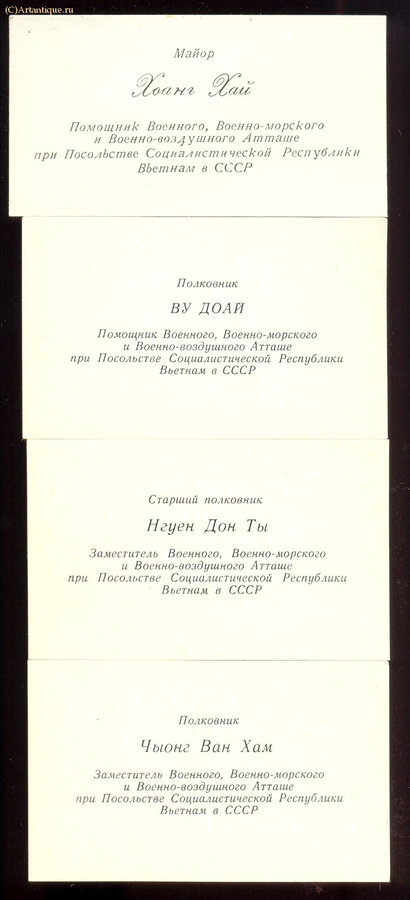 (C)Artantique.ru

Майор

Хоанг Хай

Помощник Военного, Военно-морского и Военно-воздушного Атташе при Посольстве Социалистической Республики Вьетнам в СССР

Полковник

ВУ ДОАЙ

Помощник Военного, Военно-морского и Военно-воздушного Атташе при Посольстве Социалистической Республики Вьетнам в СССР

Старший полковник

Нгуен Дон Ты

Заместитель Военного, Военно-морского и Военно-воздушного Атташе при Посольстве Социалистической Республики Вьетнам в СССР

Полковник

Чыонг Ван Хам

Заместитель Военного, Военно-морского и Военно-воздушного Атташе при Посольстве Социалистической Республики Вьетнам в СССР